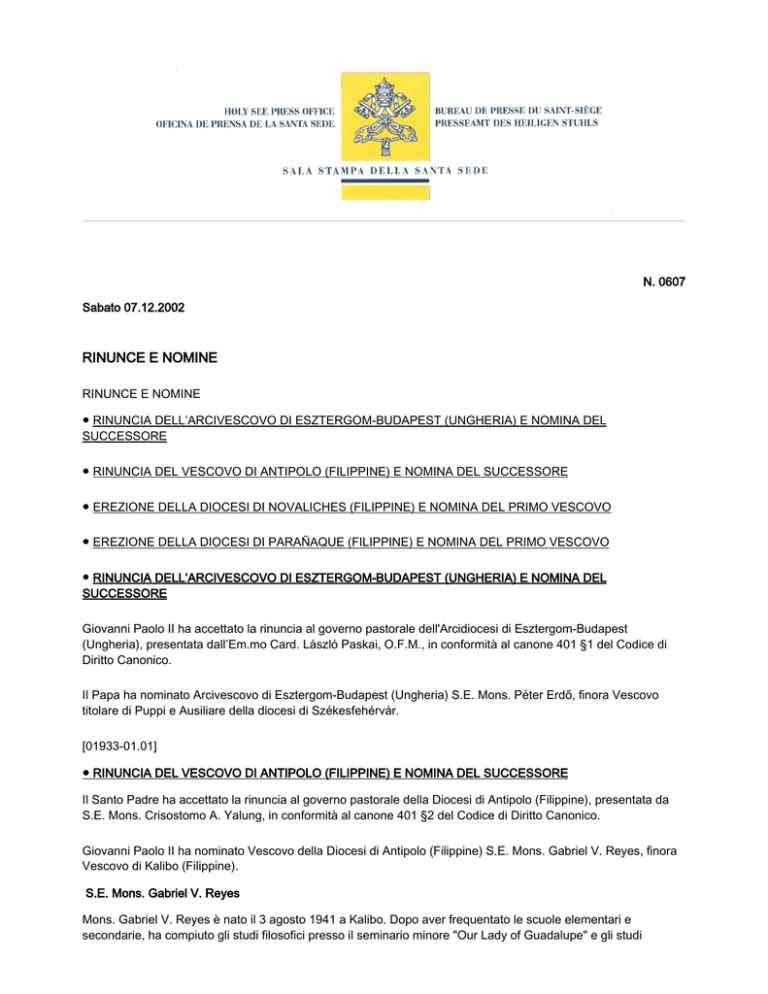 HOLY SEE PRESS OFFICE
OFICINA DE PRENSA DE LA SANTA SEDE

BUREAU DE PRESSE DU SAINT-SIÈGE
PRESSEAMT DES HEILIGEN STUHLS

SALA STAMPA DELLA SANTA SEDE

N. 0607

Sabato 07.12.2002

RINUNCE E NOMINE

RINUNCE E NOMINE

● RINUNCIA DELL'ARCIVESCOVO DI ESZTERGOM-BUDAPEST (UNGHERIA) E NOMINA DEL SUCCESSORE

● RINUNCIA DEL VESCOVO DI ANTIPOLO (FILIPPINE) E NOMINA DEL SUCCESSORE

● EREZIONE DELLA DIOCESI DI NOVALICHES (FILIPPINE) E NOMINA DEL PRIMO VESCOVO

● EREZIONE DELLA DIOCESI DI PARAÑAQUE (FILIPPINE) E NOMINA DEL PRIMO VESCOVO

● RINUNCIA DELL'ARCIVESCOVO DI ESZTERGOM-BUDAPEST (UNGHERIA) E NOMINA DEL SUCCESSORE

Giovanni Paolo II ha accettato la rinuncia al governo pastorale dell'Arcidiocesi di Esztergom-Budapest (Ungheria), presentata dall'Em.mo Card. László Paskai, O.F.M., in conformità al canone 401 §1 del Codice di Diritto Canonico.

Il Papa ha nominato Arcivescovo di Esztergom-Budapest (Ungheria) S.E. Mons. Péter Erdő, finora Vescovo titolare di Puppi e Ausiliare della diocesi di Székesfehérvár.

[01933-01.01]

● RINUNCIA DEL VESCOVO DI ANTIPOLO (FILIPPINE) E NOMINA DEL SUCCESSORE

Il Santo Padre ha accettato la rinuncia al governo pastorale della Diocesi di Antipolo (Filippine), presentata da S.E. Mons. Crisostomo A. Yalung, in conformità al canone 401 §2 del Codice di Diritto Canonico.

Giovanni Paolo II ha nominato Vescovo della Diocesi di Antipolo (Filippine) S.E. Mons. Gabriel V. Reyes, finora Vescovo di Kalibo (Filippine).

S.E. Mons. Gabriel V. Reyes

Mons. Gabriel V. Reyes è nato il 3 agosto 1941 a Kalibo. Dopo aver frequentato le scuole elementari e secondarie, ha compiuto gli studi filosofici presso il seminario minore "Our Lady of Guadalupe" e gli studi